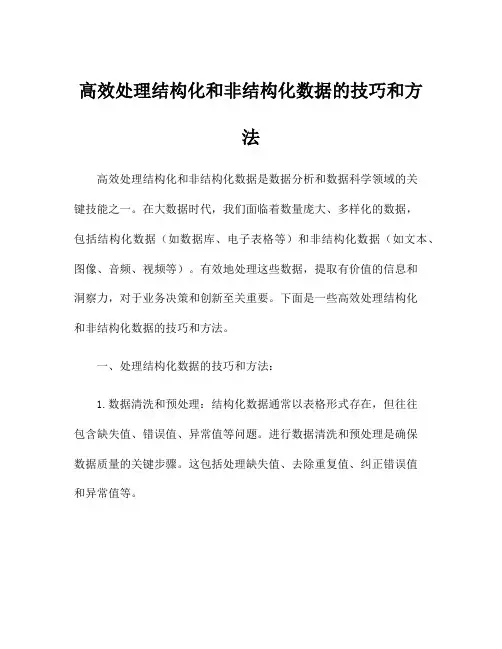 高效处理结构化和非结构化数据的技巧和方法

高效处理结构化和非结构化数据是数据分析和数据科学领域的关键技能之一。在大数据时代，我们面临着数量庞大、多样化的数据，包括结构化数据（如数据库、电子表格等）和非结构化数据（如文本、图像、音频、视频等）。有效地处理这些数据，提取有价值的信息和洞察力，对于业务决策和创新至关重要。下面是一些高效处理结构化和非结构化数据的技巧和方法。

一、处理结构化数据的技巧和方法：

1. 数据清洗和预处理：结构化数据通常以表格形式存在，但往往包含缺失值、错误值、异常值等问题。进行数据清洗和预处理是确保数据质量的关键步骤。这包括处理缺失值、去除重复值、纠正错误值和异常值等。